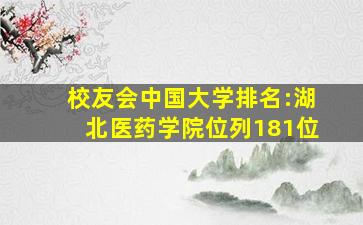 校友会中国大学排名:湖北医药学院位列181位